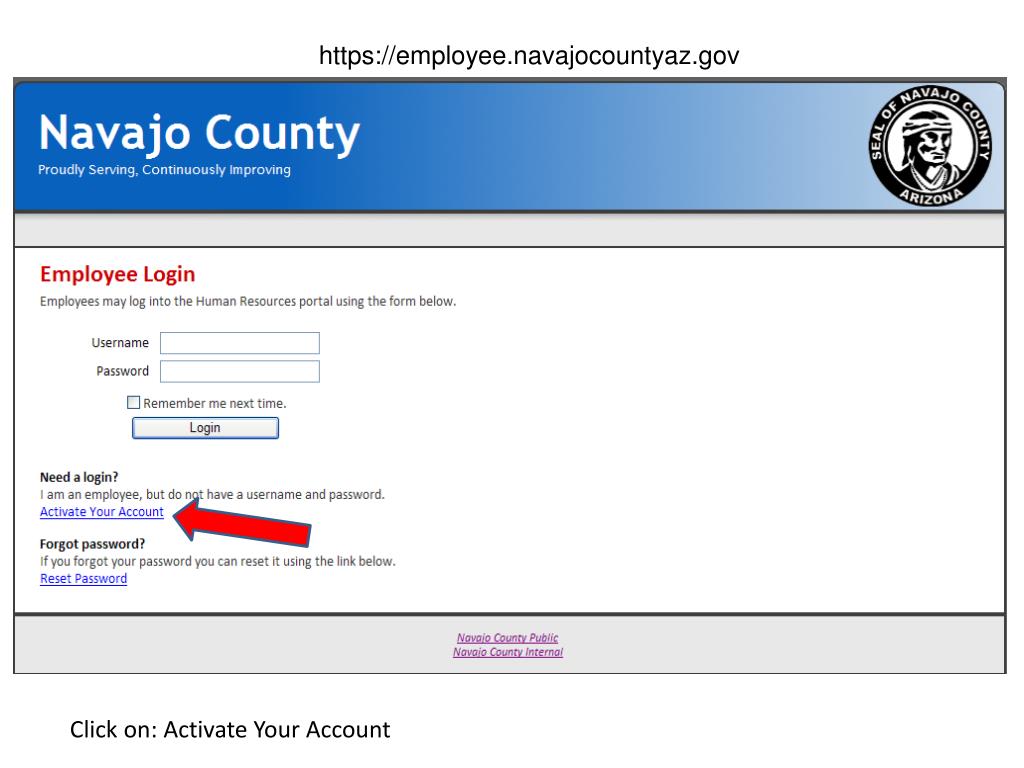 https://employee.navajocountyaz.gov

Navajo County
Proudly Serving, Continuously Improving

SEAL OF NAVAJO COUNTY ARIZONA

Employee Login
Employees may log into the Human Resources portal using the form below.

Username
Password
Remember me next time.
Login

Need a login?
I am an employee, but do not have a username and password.
Activate Your Account

Forgot password?
If you forgot your password you can reset it using the link below.
Reset Password

Navajo County Public
Navajo County Internal

Click on: Activate Your Account